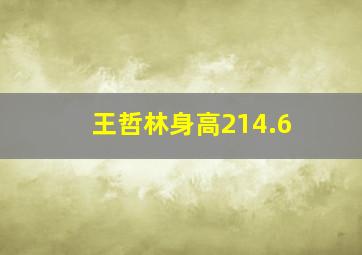 王哲林身高214.6